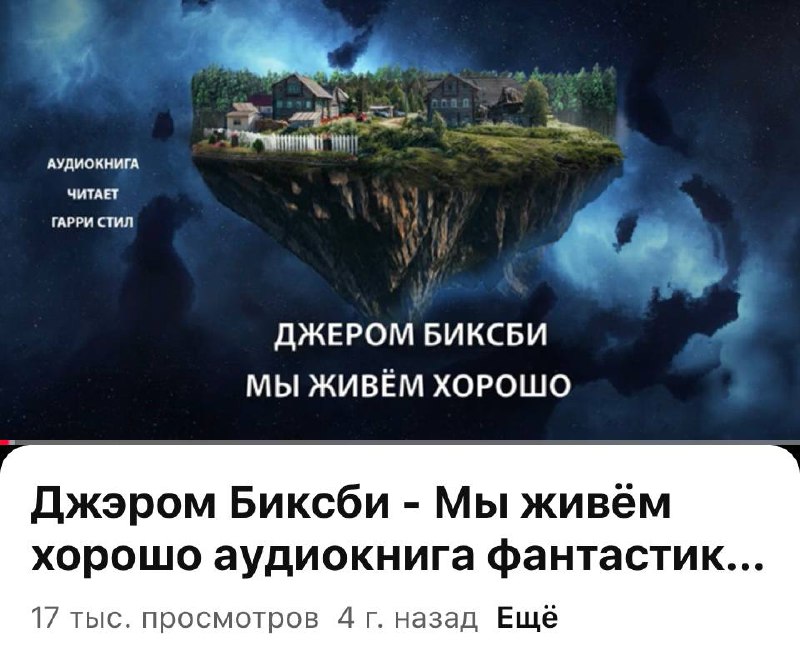 АУДИОКНИГА
ЧИТАЕТ
ГАРРИ СТИЛ

ДЖЕРОМ БИКСБИ
МЫ ЖИВЁМ ХОРОШО

Джэром Биксби - Мы живём хорошо аудиокнига фантастик...

17 тыс. просмотров 4 г. назад Ещё